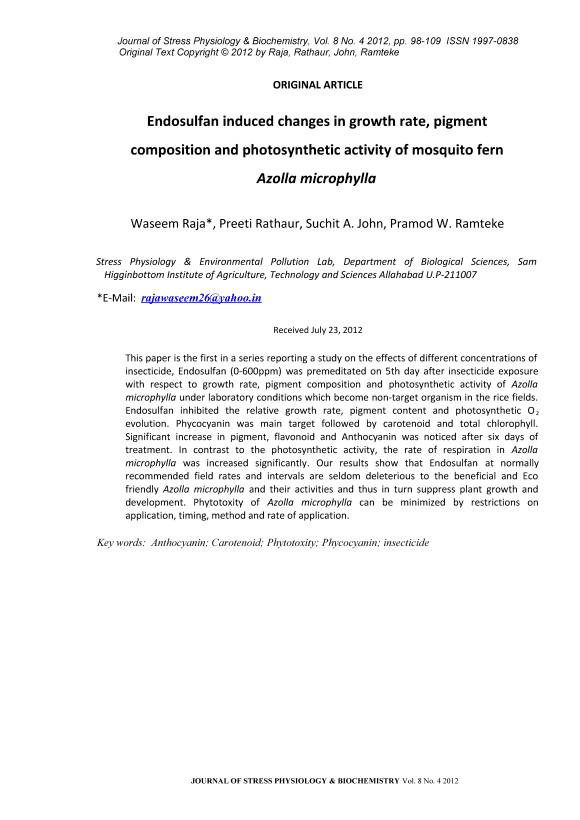 Journal of Stress Physiology & Biochemistry, Vol. 8 No. 4 2012, pp. 98-109 ISSN 1997-0838
Original Text Copyright © 2012 by Raja, Rathaur, John, Ramteke

ORIGINAL ARTICLE

Endosulfan induced changes in growth rate, pigment composition and photosynthetic activity of mosquito fern Azolla microphylla

Waseem Raja*, Preeti Rathaur, Suchit A. John, Pramod W. Ramteke

Stress Physiology & Environmental Pollution Lab, Department of Biological Sciences, Sam Higginbottom Institute of Agriculture, Technology and Sciences Allahabad U.P-211007

*E-Mail: rajawaseem26@yahoo.in

Received July 23, 2012

This paper is the first in a series reporting a study on the effects of different concentrations of insecticide, Endosulfan (0-600ppm) was premeditated on 5th day after insecticide exposure with respect to growth rate, pigment composition and photosynthetic activity of Azolla microphylla under laboratory conditions which become non-target organism in the rice fields. Endosulfan inhibited the relative growth rate, pigment content and photosynthetic $O_2$ evolution. Phycocyanin was main target followed by carotenoid and total chlorophyll. Significant increase in pigment, flavonoid and Anthocyanin was noticed after six days of treatment. In contrast to the photosynthetic activity, the rate of respiration in Azolla microphylla was increased significantly. Our results show that Endosulfan at normally recommended field rates and intervals are seldom deleterious to the beneficial and Eco friendly Azolla microphylla and their activities and thus in turn suppress plant growth and development. Phytotoxity of Azolla microphylla can be minimized by restrictions on application, timing, method and rate of application.

Key words: Anthocyanin; Carotenoid; Phytotoxity; Phycocyanin; insecticide

JOURNAL OF STRESS PHYSIOLOGY & BIOCHEMISTRY Vol. 8 No. 4 2012